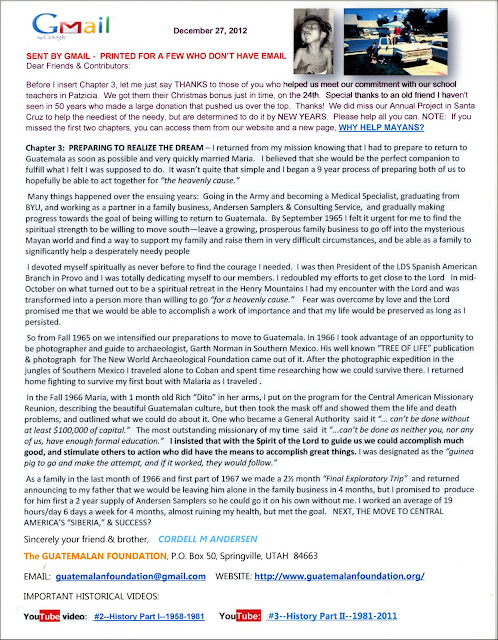 Gmail by Google

December 27, 2012

SENT BY GMAIL - PRINTED FOR A FEW WHO DON'T HAVE EMAIL
Dear Friends & Contributors:

Before I insert Chapter 3, let me just say THANKS to those of you who helped us meet our commitment with our school teachers in Patzicia. We got them their Christmas bonus just in time, on the 24th. Special thanks to an old friend I haven't seen in 50 years who made a large donation that pushed us over the top. Thanks! We did miss our Annual Project in Santa Cruz to help the neediest of the needy, but are determined to do it by NEW YEARS. Please help all you can. NOTE: If you missed the first two chapters, you can access them from our website and a new page, WHY HELP MAYANS?

Chapter 3: PREPARING TO REALIZE THE DREAM – I returned from my mission knowing that I had to prepare to return to Guatemala as soon as possible and very quickly married Maria. I believed that she would be the perfect companion to fulfill what I felt I was supposed to do. It wasn't quite that simple and I began a 9 year process of preparing both of us to hopefully be able to act together for "the heavenly cause."

Many things happened over the ensuing years: Going in the Army and becoming a Medical Specialist, graduating from BYU, and working as a partner in a family business, Andersen Samplers & Consulting Service, and gradually making progress towards the goal of being willing to return to Guatemala. By September 1965 I felt it urgent for me to find the spiritual strength to be willing to move south—leave a growing, prosperous family business to go off into the mysterious Mayan world and find a way to support my family and raise them in very difficult circumstances, and be able as a family to significantly help a desperately needy people

I devoted myself spiritually as never before to find the courage I needed. I was then President of the LDS Spanish American Branch in Provo and I was totally dedicating myself to our members. I redoubled my efforts to get close to the Lord In mid-October on what turned out to be a spiritual retreat in the Henry Mountains I had my encounter with the Lord and was transformed into a person more than willing to go "for a heavenly cause." Fear was overcome by love and the Lord promised me that we would be able to accomplish a work of importance and that my life would be preserved as long as I persisted.

So from Fall 1965 on we intensified our preparations to move to Guatemala. In 1966 I took advantage of an opportunity to be photographer and guide to archaeologist, Garth Norman in Southern Mexico. His well known "TREE OF LIFE" publication & photograph for The New World Archaeological Foundation came out of it. After the photographic expedition in the jungles of Southern Mexico I traveled alone to Coban and spent time researching how we could survive there. I returned home fighting to survive my first bout with Malaria as I traveled .

In the Fall 1966 Maria, with 1 month old Rich "Dito" in her arms, I put on the program for the Central American Missionary Reunion, describing the beautiful Guatemalan culture, but then took the mask off and showed them the life and death problems, and outlined what we could do about it. One who became a General Authority said it "... can't be done without at least $100,000 of capital." The most outstanding missionary of my time said it "...can't be done as neither you, nor any of us, have enough formal education." I insisted that with the Spirit of the Lord to guide us we could accomplish much good, and stimulate others to action who did have the means to accomplish great things. I was designated as the "guinea pig to go and make the attempt, and if it worked, they would follow."

As a family in the last month of 1966 and first part of 1967 we made a 2½ month "Final Exploratory Trip" and returned announcing to my father that we would be leaving him alone in the family business in 4 months, but I promised to produce for him first a 2 year supply of Andersen Samplers so he could go it on his own without me. I worked an average of 19 hours/day 6 days a week for 4 months, almost ruining my health, but met the goal. NEXT, THE MOVE TO CENTRAL AMERICA'S "SIBERIA," & SUCCESS?

Sincerely your friend & brother, CORDELL M ANDERSEN

The GUATEMALAN FOUNDATION, P.O. Box 50, Springville, UTAH 84663

EMAIL: guatemalanfoundation@gmail.com WEBSITE: http://www.guatemalanfoundation.org/

IMPORTANT HISTORICAL VIDEOS:

YouTube video: #2--History Part I--1958-1981 YouTube: #3--History Part II--1981-2011